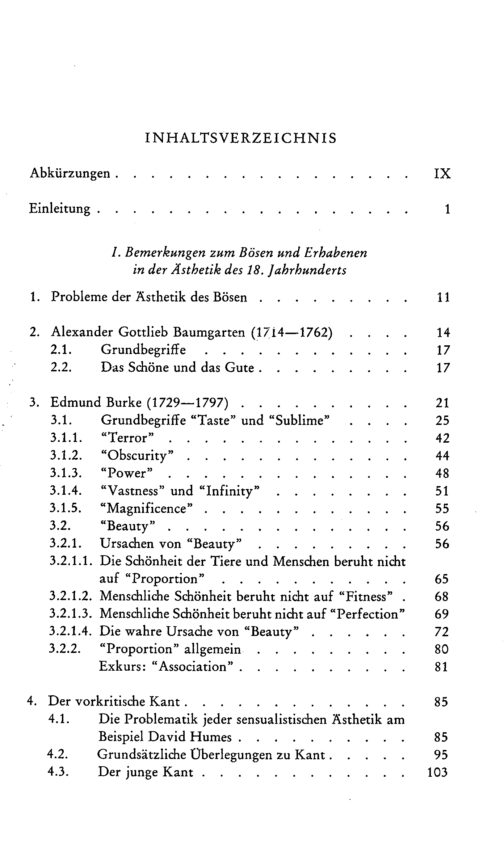 INHALTSVERZEICHNIS

Abkürzungen IX

Einleitung 1

I. Bemerkungen zum Bösen und Erhabenen in der Ästhetik des 18. Jahrhunderts

1. Probleme der Ästhetik des Bösen 11

2. Alexander Gottlieb Baumgarten (1714—1762) 14
2.1. Grundbegriffe 17
2.2. Das Schöne und das Gute 17

3. Edmund Burke (1729—1797) 21
3.1. Grundbegriffe "Taste" und "Sublime" 25
3.1.1. "Terror" 42
3.1.2. "Obscurity" 44
3.1.3. "Power" 48
3.1.4. "Vastness" und "Infinity" 51
3.1.5. "Magnificence" 55
3.2. "Beauty" 56
3.2.1. Ursachen von "Beauty" 56
3.2.1.1. Die Schönheit der Tiere und Menschen beruht nicht auf "Proportion" 65
3.2.1.2. Menschliche Schönheit beruht nicht auf "Fitness" 68
3.2.1.3. Menschliche Schönheit beruht nicht auf "Perfection" 69
3.2.1.4. Die wahre Ursache von "Beauty" 72
3.2.2. "Proportion" allgemein 80
Exkurs: "Association" 81

4. Der vorkritische Kant 85
4.1. Die Problematik jeder sensualistischen Ästhetik am Beispiel David Humes 85
4.2. Grundsätzliche Überlegungen zu Kant 95
4.3. Der junge Kant 103